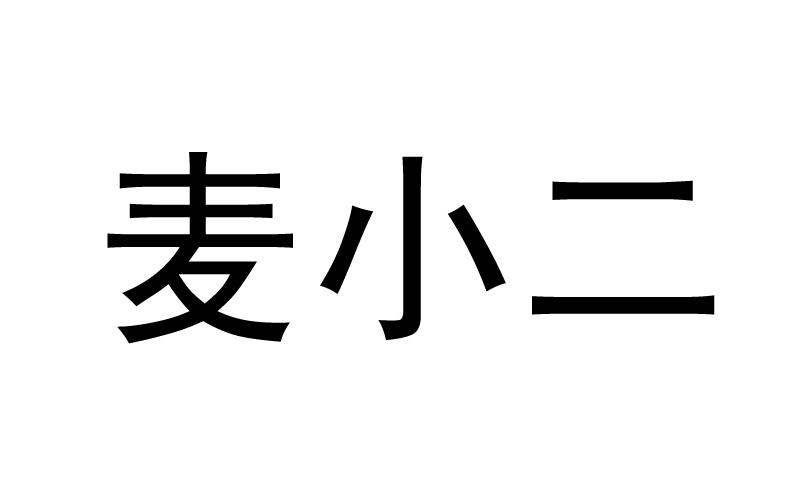 麦小二